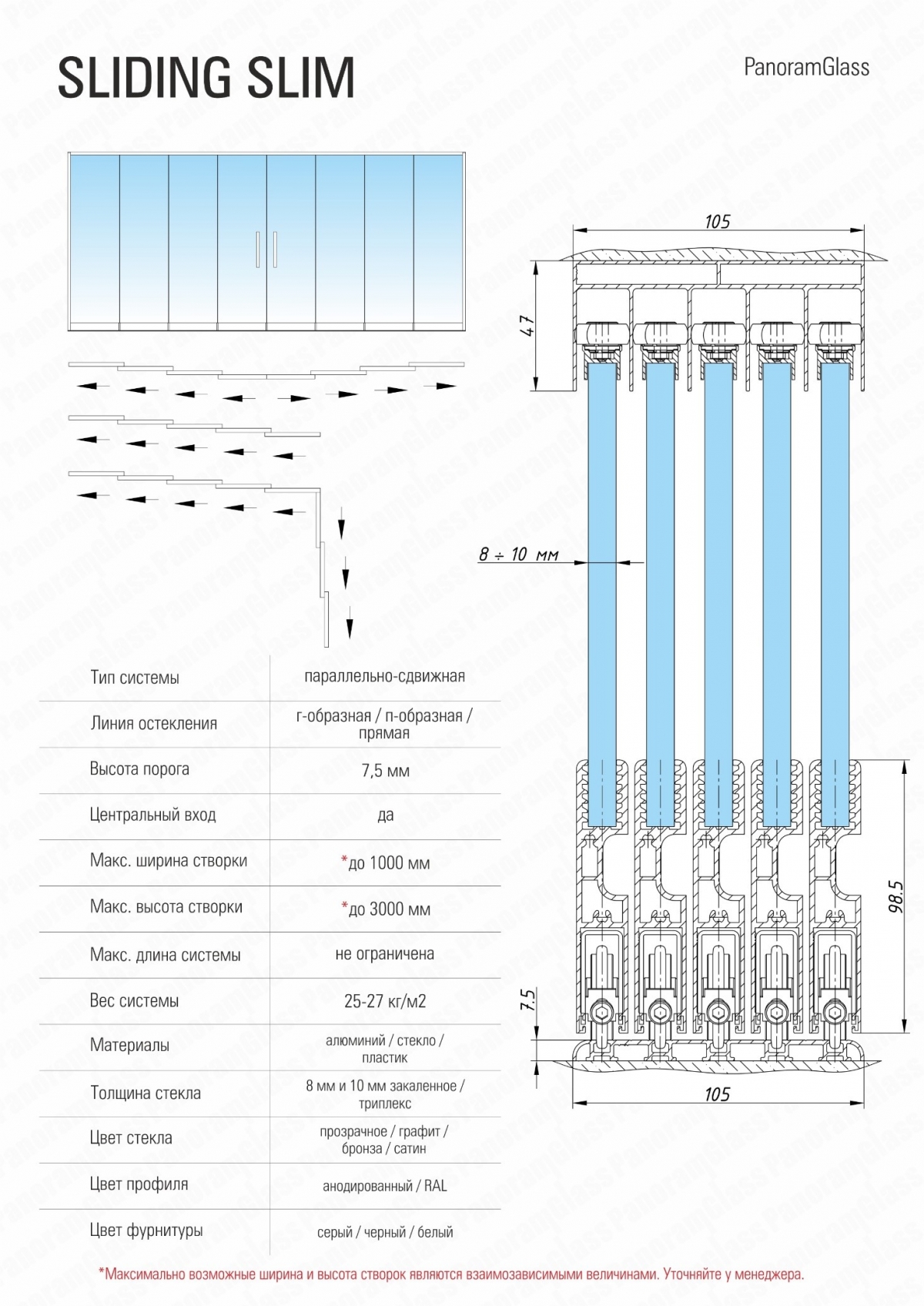 SLIDING SLIM

PanoramGlass

105

47

8 ÷ 10 мм

98.5

7.5

105

| Тип системы | параллельно-сдвижная |
|---|---|
| Линия остекления | г-образная / п-образная / прямая |
| Высота порога | 7,5 мм |
| Центральный вход | да |
| Макс. ширина створки | *до 1000 мм |
| Макс. высота створки | *до 3000 мм |
| Макс. длина системы | не ограничена |
| Вес системы | 25-27 кг/м2 |
| Материалы | алюминий / стекло / пластик |
| Толщина стекла | 8 мм и 10 мм закаленное / триплекс |
| Цвет стекла | прозрачное / графит / бронза / сатин |
| Цвет профиля | анодированный / RAL |
| Цвет фурнитуры | серый / черный / белый |

*Максимально возможные ширина и высота створок являются взаимозависимыми величинами. Уточняйте у менеджера.